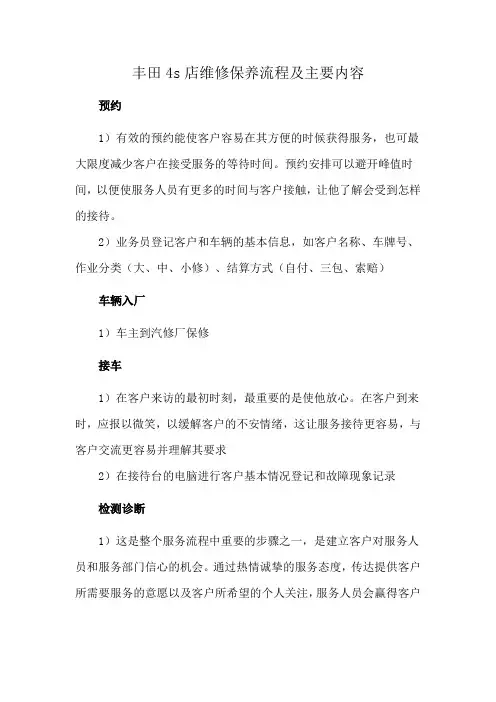 丰田 4s 店维修保养流程及主要内容

预约

1）有效的预约能使客户容易在其方便的时候获得服务，也可最大限度减少客户在接受服务的等待时间。预约安排可以避开峰值时间，以便使服务人员有更多的时间与客户接触，让他了解会受到怎样的接待。

2）业务员登记客户和车辆的基本信息，如客户名称、车牌号、作业分类（大、中、小修）、结算方式（自付、三包、索赔）

车辆入厂

1）车主到汽修厂保修

接车

1）在客户来访的最初时刻，最重要的是使他放心。在客户到来时，应报以微笑，以缓解客户的不安情绪，这让服务接待更容易，与客户交流更容易并理解其要求

2）在接待台的电脑进行客户基本情况登记和故障现象记录

检测诊断

1）这是整个服务流程中重要的步骤之一，是建立客户对服务人员和服务部门信心的机会。通过热情诚挚的服务态度，传达提供客户所需要服务的意愿以及客户所希望的个人关注，服务人员会赢得客户